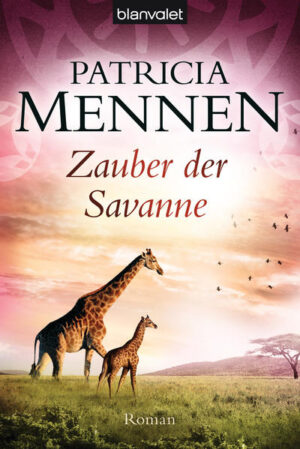 blanvalet

PATRICIA MENNEN

Zauber der Savanne

Roman